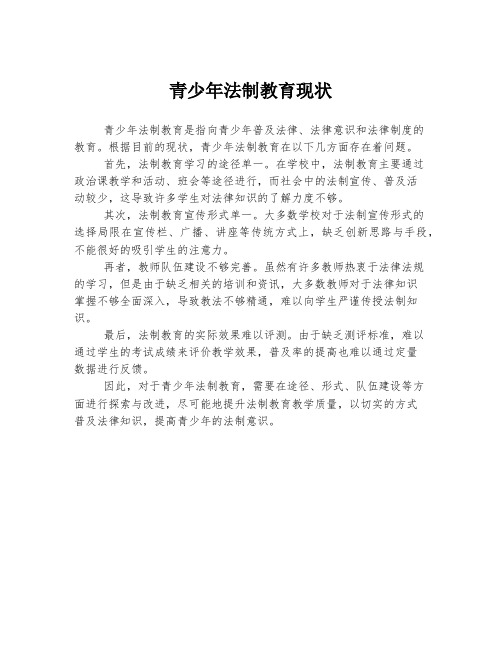 青少年法制教育现状

青少年法制教育是指向青少年普及法律、法律意识和法律制度的教育。根据目前的现状，青少年法制教育在以下几方面存在着问题。

首先，法制教育学习的途径单一。在学校中，法制教育主要通过政治课教学和活动、班会等途径进行，而社会中的法制宣传、普及活动较少，这导致许多学生对法律知识的了解力度不够。

其次，法制教育宣传形式单一。大多数学校对于法制宣传形式的选择局限在宣传栏、广播、讲座等传统方式上，缺乏创新思路与手段，不能很好的吸引学生的注意力。

再者，教师队伍建设不够完善。虽然有许多教师热衷于法律法规的学习，但是由于缺乏相关的培训和资讯，大多数教师对于法律知识掌握不够全面深入，导致教法不够精通，难以向学生严谨传授法制知识。

最后，法制教育的实际效果难以评测。由于缺乏测评标准，难以通过学生的考试成绩来评价教学效果，普及率的提高也难以通过定量数据进行反馈。

因此，对于青少年法制教育，需要在途径、形式、队伍建设等方面进行探索与改进，尽可能地提升法制教育教学质量，以切实的方式普及法律知识，提高青少年的法制意识。